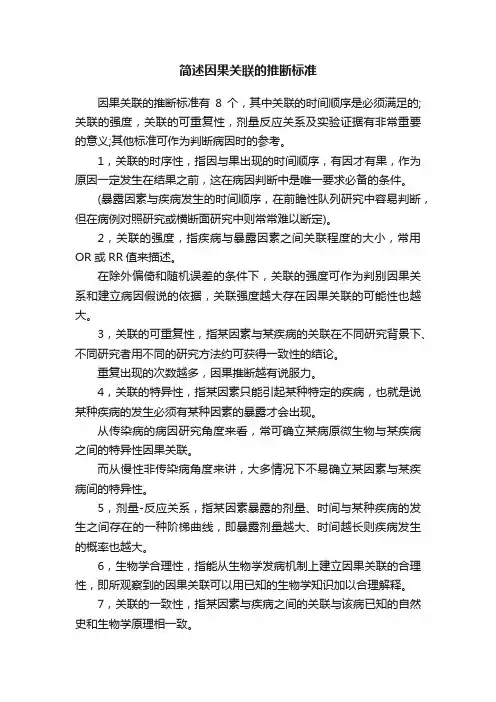 简述因果关联的推断标准

因果关联的推断标准有 8 个，其中关联的时间顺序是必须满足的;关联的强度，关联的可重复性，剂量反应关系及实验证据有非常重要的意义;其他标准可作为判断病因时的参考。

1，关联的时序性，指因与果出现的时间顺序，有因才有果，作为原因一定发生在结果之前，这在病因判断中是唯一要求必备的条件。

(暴露因素与疾病发生的时间顺序，在前瞻性队列研究中容易判断，但在病例对照研究或横断面研究中则常常难以断定)。

2，关联的强度，指疾病与暴露因素之间关联程度的大小，常用 OR 或 RR 值来描述。

在除外偏倚和随机误差的条件下，关联的强度可作为判别因果关系和建立病因假说的依据，关联强度越大存在因果关联的可能性也越大。

3，关联的可重复性，指某因素与某疾病的关联在不同研究背景下、不同研究者用不同的研究方法约可获得一致性的结论。

重复出现的次数越多，因果推断越有说服力。

4，关联的特异性，指某因素只能引起某种特定的疾病，也就是说某种疾病的发生必须有某种因素的暴露才会出现。

从传染病的病因研究角度来看，常可确立某病原微生物与某疾病之间的特异性因果关联。

而从慢性非传染病角度来讲，大多情况下不易确立某因素与某疾病间的特异性。

5，剂量-反应关系，指某因素暴露的剂量、时间与某种疾病的发生之间存在的一种阶梯曲线，即暴露剂量越大、时间越长则疾病发生的概率也越大。

6，生物学合理性，指能从生物学发病机制上建立因果关联的合理性，即所观察到的因果关联可以用已知的生物学知识加以合理解释。

7，关联的一致性，指某因素与疾病之间的关联与该病已知的自然史和生物学原理相一致。